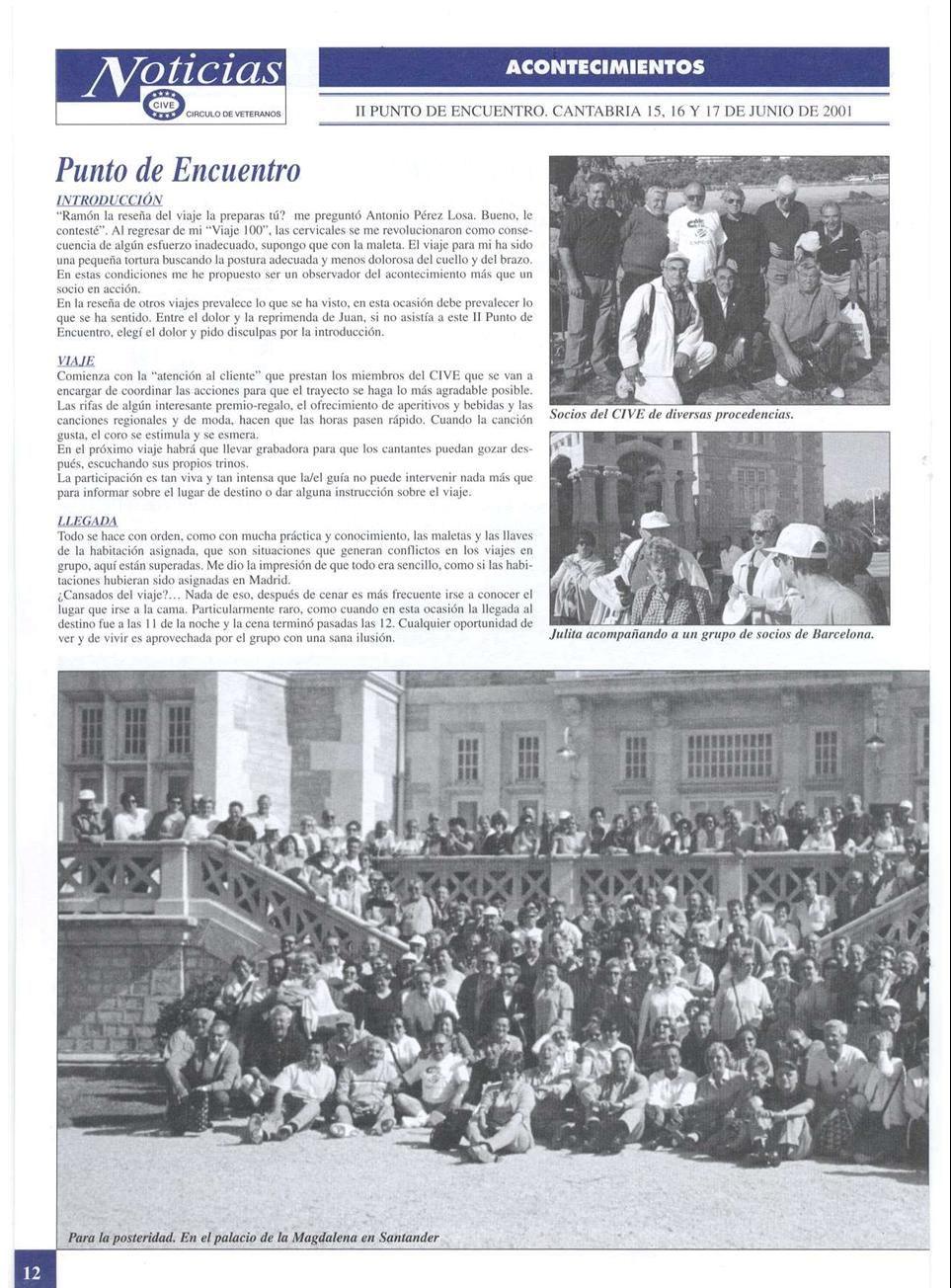 Noticias
CIVE CIRCULO DE VETERANOS

ACONTECIMIENTOS

II PUNTO DE ENCUENTRO. CANTABRIA 15, 16 Y 17 DE JUNIO DE 2001

Punto de Encuentro

INTRODUCCIÓN
"Ramón la reseña del viaje la preparas tú? me preguntó Antonio Pérez Losa. Bueno, le contesté". Al regresar de mi "Viaje 100", las cervicales se me revolucionaron como consecuencia de algún esfuerzo inadecuado, supongo que con la maleta. El viaje para mi ha sido una pequeña tortura buscando la postura adecuada y menos dolorosa del cuello y del brazo. En estas condiciones me he propuesto ser un observador del acontecimiento más que un socio en acción.
En la reseña de otros viajes prevalece lo que se ha visto, en esta ocasión debe prevalecer lo que se ha sentido. Entre el dolor y la reprimenda de Juan, si no asistía a este II Punto de Encuentro, elegí el dolor y pido disculpas por la introducción.

VIAJE
Comienza con la "atención al cliente" que prestan los miembros del CIVE que se van a encargar de coordinar las acciones para que el trayecto se haga lo más agradable posible. Las rifas de algún interesante premio-regalo, el ofrecimiento de aperitivos y bebidas y las canciones regionales y de moda, hacen que las horas pasen rápido. Cuando la canción gusta, el coro se estimula y se esmera.
En el próximo viaje habrá que llevar grabadora para que los cantantes puedan gozar después, escuchando sus propios trinos.
La participación es tan viva y tan intensa que la/el guía no puede intervenir nada más que para informar sobre el lugar de destino o dar alguna instrucción sobre el viaje.

LLEGADA
Todo se hace con orden, como con mucha práctica y conocimiento, las maletas y las llaves de la habitación asignada, que son situaciones que generan conflictos en los viajes en grupo, aquí están superadas. Me dio la impresión de que todo era sencillo, como si las habitaciones hubieran sido asignadas en Madrid.
¿Cansados del viaje?... Nada de eso, después de cenar es más frecuente irse a conocer el lugar que irse a la cama. Particularmente raro, como cuando en esta ocasión la llegada al destino fue a las 11 de la noche y la cena terminó pasadas las 12. Cualquier oportunidad de ver y de vivir es aprovechada por el grupo con una sana ilusión.

Socios del CIVE de diversas procedencias.

Julita acompañando a un grupo de socios de Barcelona.

Para la posteridad. En el palacio de la Magdalena en Santander

12